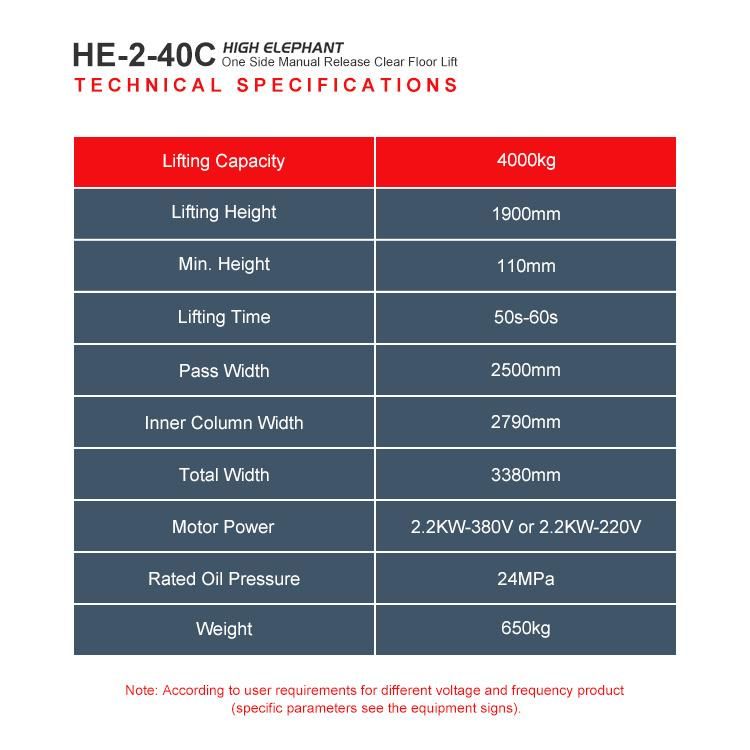 HE-2-40C HIGH ELEPHANT
One Side Manual Release Clear Floor Lift
TECHNICAL SPECIFICATIONS

| Lifting Capacity | 4000kg |
|---|---|
| Lifting Height | 1900mm |
| Min. Height | 110mm |
| Lifting Time | 50s-60s |
| Pass Width | 2500mm |
| Inner Column Width | 2790mm |
| Total Width | 3380mm |
| Motor Power | 2.2KW-380V or 2.2KW-220V |
| Rated Oil Pressure | 24MPa |
| Weight | 650kg |

Note: According to user requirements for different voltage and frequency product (specific parameters see the equipment signs).